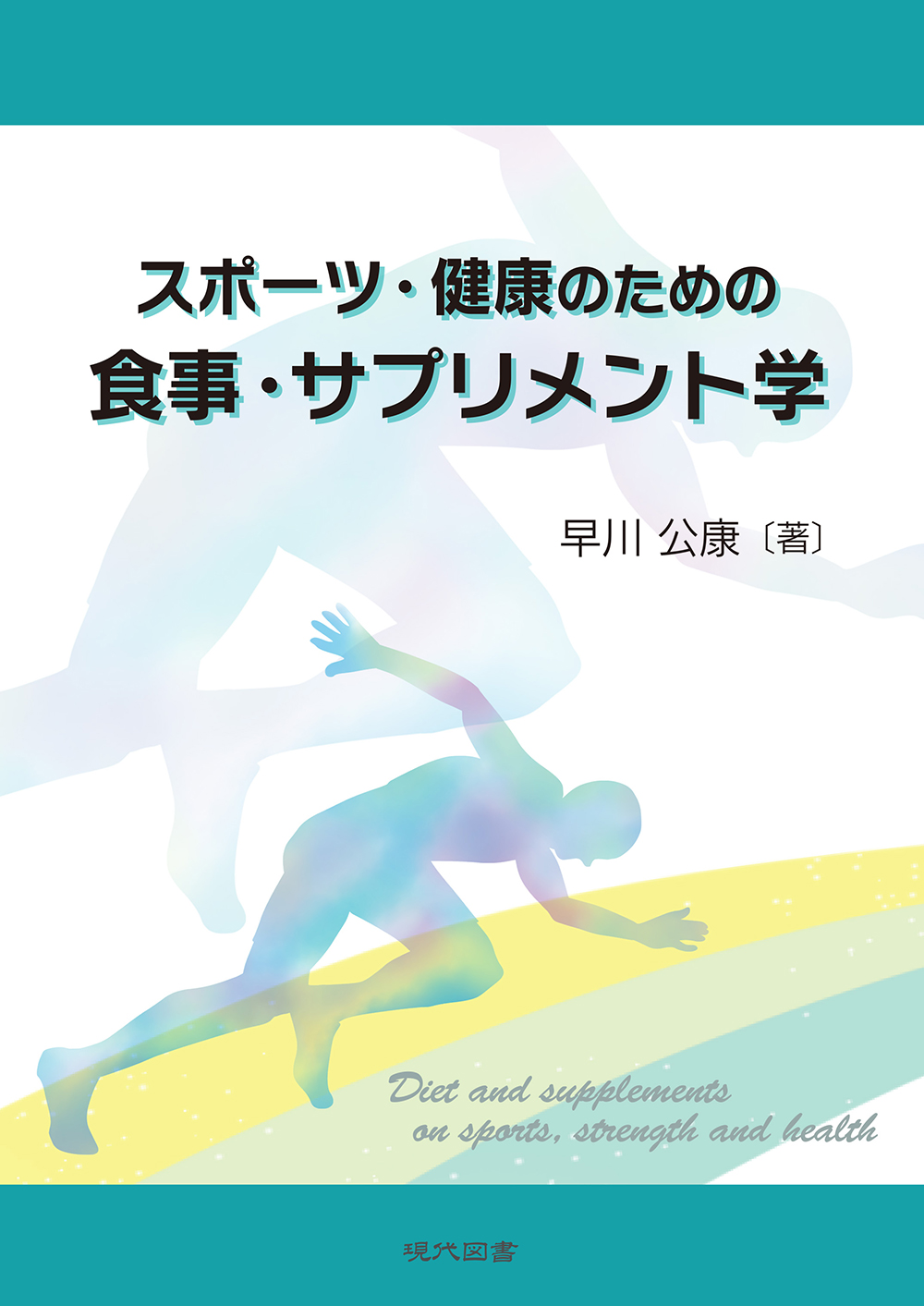 スポーツ・健康のための
食事・サプリメント学

早川 公康〔著〕

Diet and supplements
on sports, strength and health

現代図書